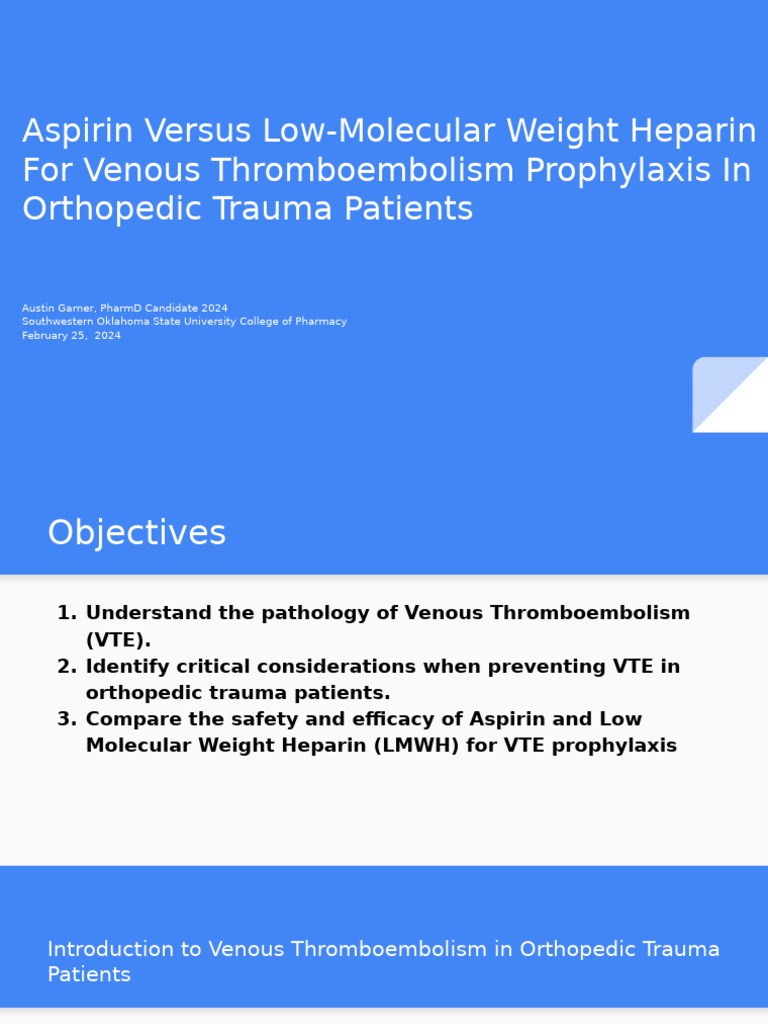 Aspirin Versus Low-Molecular Weight Heparin For Venous Thromboembolism Prophylaxis In Orthopedic Trauma Patients

Austin Garner, PharmD Candidate 2024
Southwestern Oklahoma State University College of Pharmacy
February 25, 2024

Objectives

1. Understand the pathology of Venous Thromboembolism (VTE).
2. Identify critical considerations when preventing VTE in orthopedic trauma patients.
3. Compare the safety and efficacy of Aspirin and Low Molecular Weight Heparin (LMWH) for VTE prophylaxis

Introduction to Venous Thromboembolism in Orthopedic Trauma Patients